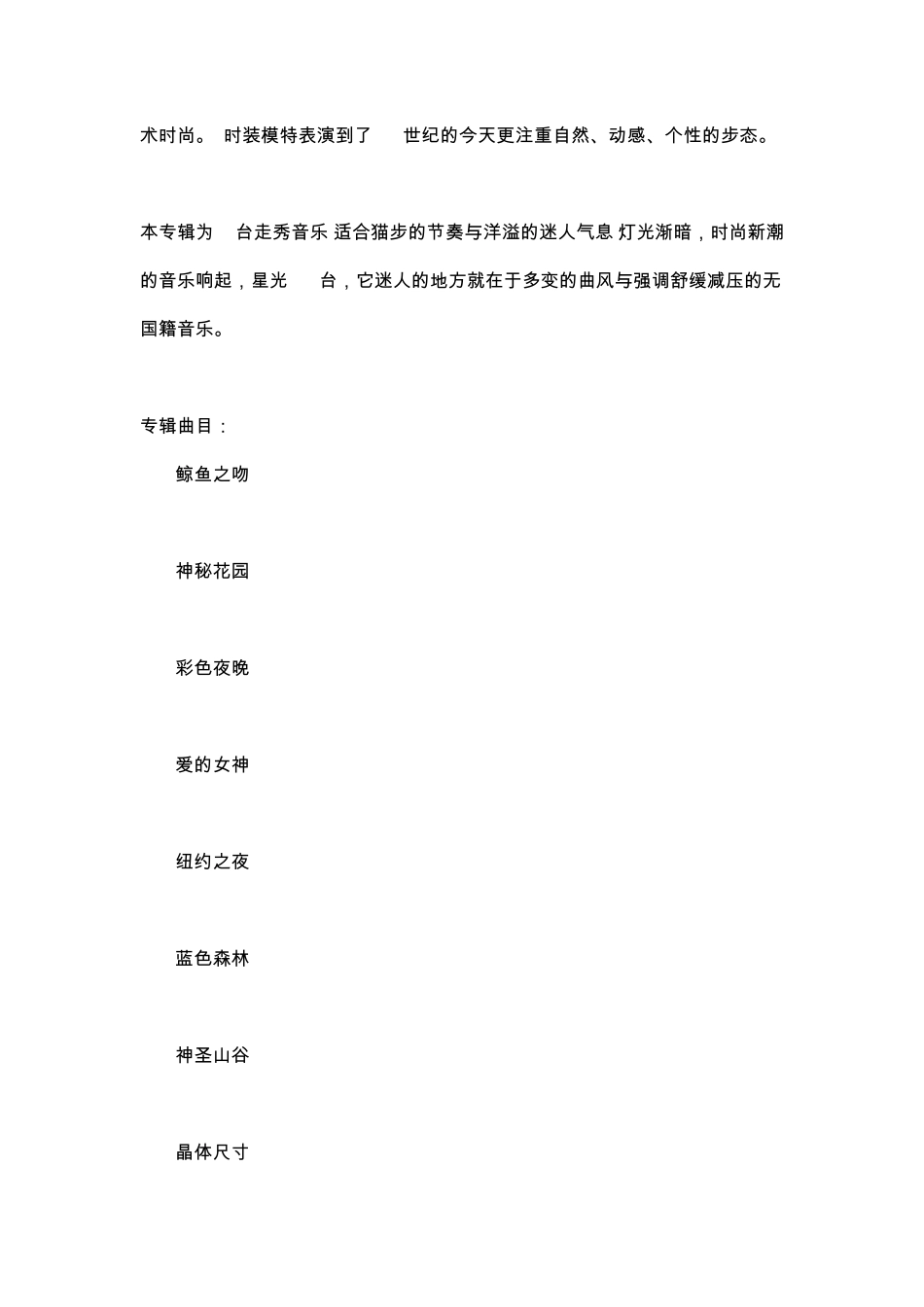 术时尚。 时装模特表演到了 世纪的今天更注重自然、动感、个性的步态。

本专辑为 台走秀音乐 适合猫步的节奏与洋溢的迷人气息 灯光渐暗，时尚新潮的音乐响起，星光 台，它迷人的地方就在于多变的曲风与强调舒缓减压的无国籍音乐。

专辑曲目：

鲸鱼之吻

神秘花园

彩色夜晚

爱的女神

纽约之夜

蓝色森林

神圣山谷

晶体尺寸